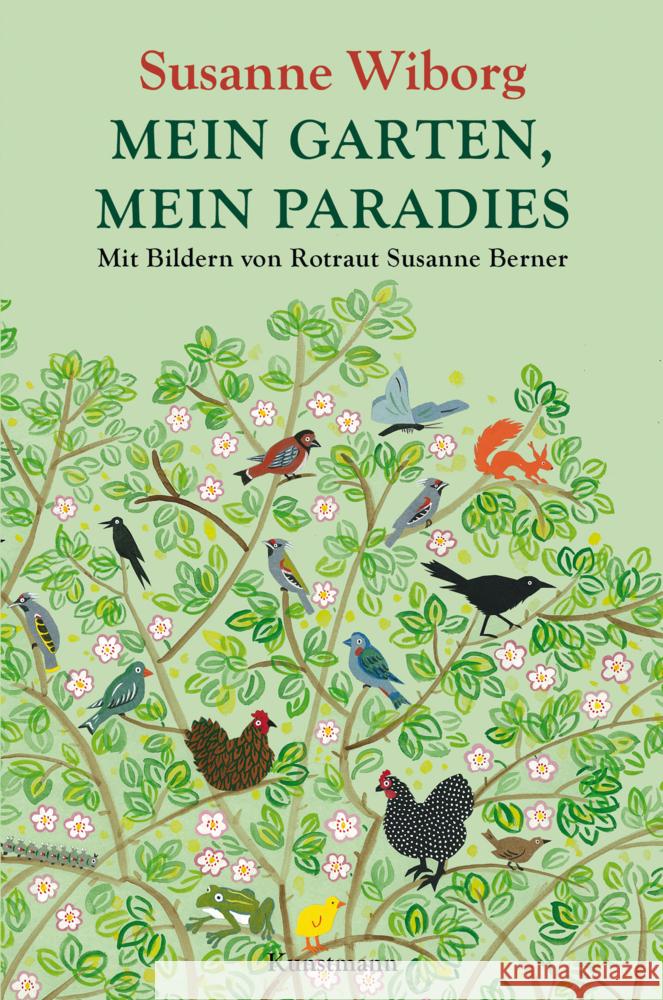 Susanne Wiborg
MEIN GARTEN, MEIN PARADIES
Mit Bildern von Rotraut Susanne Berner

Kunstmann